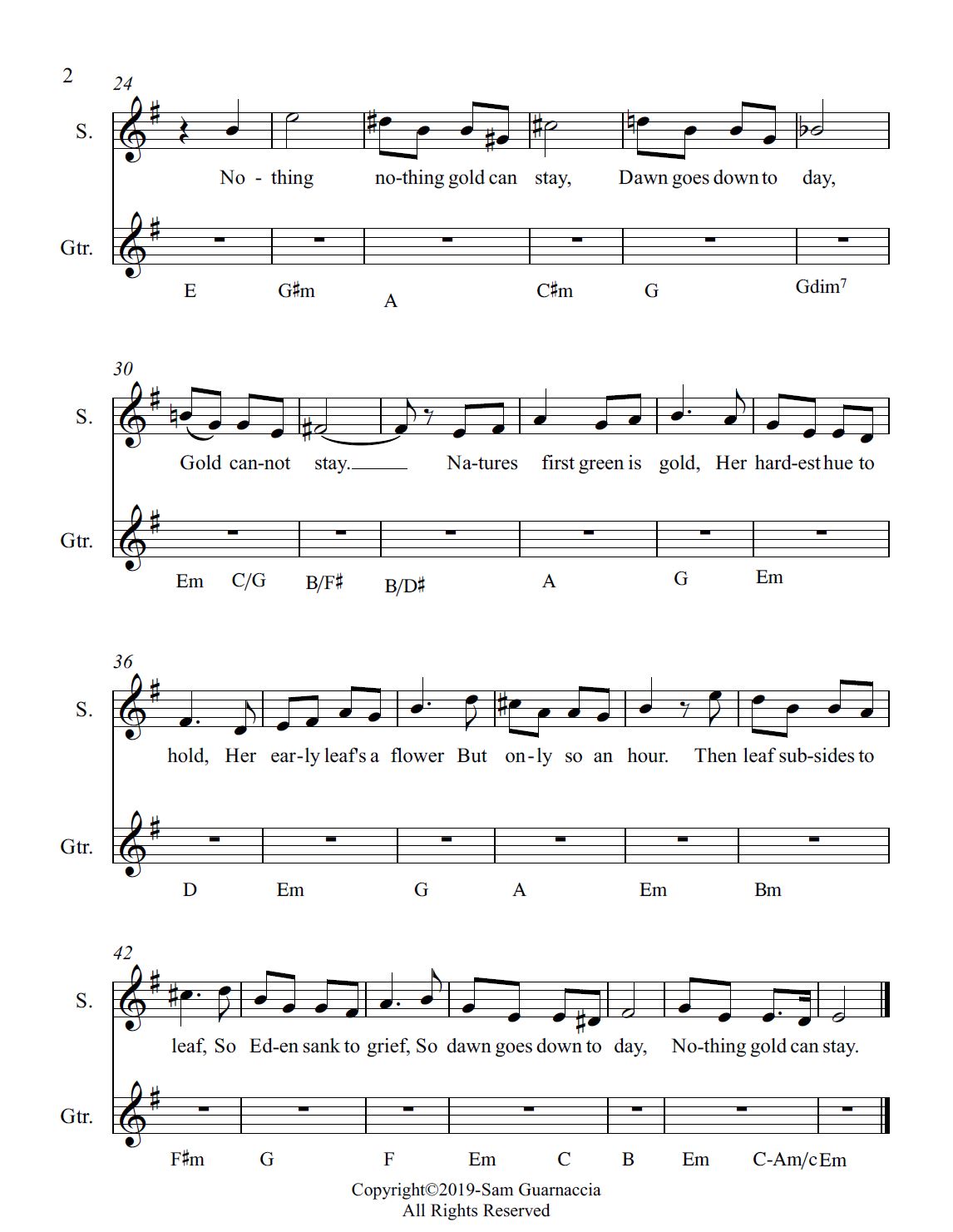 2

24

S.

No - thing no-thing gold can stay, Dawn goes down to day,

Gtr.

E G♯m A C♯m G Gdim$^7$

30

S.

Gold can-not stay. Na-tures first green is gold, Her hard-est hue to

Gtr.

Em C/G B/F♯ B/D♯ A G Em

36

S.

hold, Her ear-ly leaf's a flower But on-ly so an hour. Then leaf sub-sides to

Gtr.

D Em G A Em Bm

42

S.

leaf, So Ed-en sank to grief, So dawn goes down to day, No-thing gold can stay.

Gtr.

F♯m G F Em C B Em C-Am/c Em

Copyright©2019-Sam Guarnaccia
All Rights Reserved